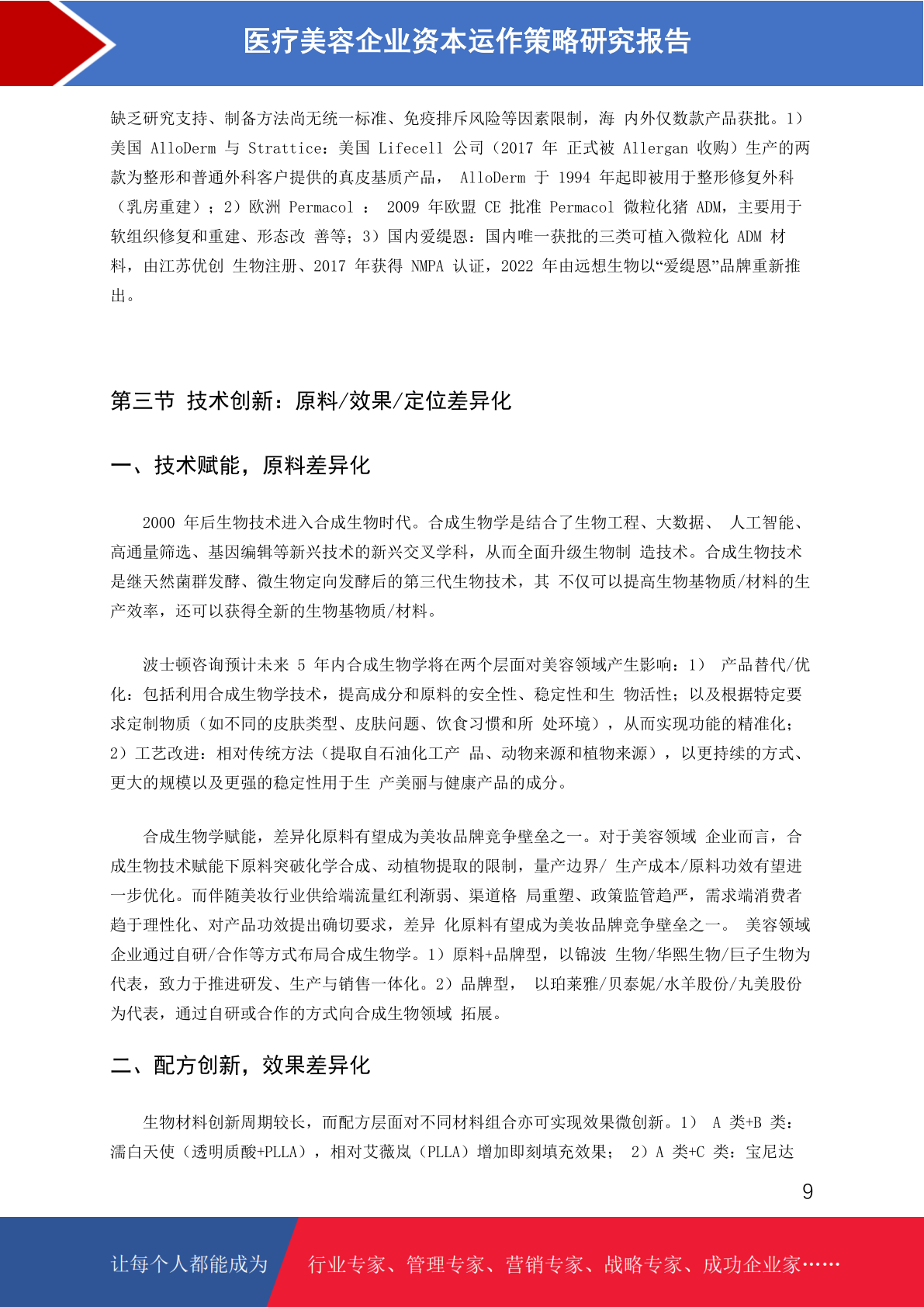 医疗美容企业资本运作策略研究报告

缺乏研究支持、制备方法尚无统一标准、免疫排斥风险等因素限制，海 内外仅数款产品获批。1）美国 AlloDerm 与 Strattice：美国 Lifecell 公司（2017 年 正式被 Allergan 收购）生产的两款为整形和普通外科客户提供的真皮基质产品， AlloDerm 于 1994 年起即被用于整形修复外科（乳房重建）；2）欧洲 Permacol ： 2009 年欧盟 CE 批准 Permacol 微粒化猪 ADM，主要用于软组织修复和重建、形态改 善等；3）国内爱缇恩：国内唯一获批的三类可植入微粒化 ADM 材料，由江苏优创 生物注册、2017 年获得 NMPA 认证，2022 年由远想生物以“爱缇恩”品牌重新推出。

第三节 技术创新：原料/效果/定位差异化

一、技术赋能，原料差异化

2000 年后生物技术进入合成生物时代。合成生物学是结合了生物工程、大数据、 人工智能、高通量筛选、基因编辑等新兴技术的新兴交叉学科，从而全面升级生物制 造技术。合成生物技术是继天然菌群发酵、微生物定向发酵后的第三代生物技术，其 不仅可以提高生物基物质/材料的生产效率，还可以获得全新的生物基物质/材料。

波士顿咨询预计未来 5 年内合成生物学将在两个层面对美容领域产生影响：1） 产品替代/优化：包括利用合成生物学技术，提高成分和原料的安全性、稳定性和生 物活性；以及根据特定要求定制物质（如不同的皮肤类型、皮肤问题、饮食习惯和所 处环境），从而实现功能的精准化；2）工艺改进：相对传统方法（提取自石油化工产 品、动物来源和植物来源），以更持续的方式、更大的规模以及更强的稳定性用于生 产美丽与健康产品的成分。

合成生物学赋能，差异化原料有望成为美妆品牌竞争壁垒之一。对于美容领域 企业而言，合成生物技术赋能下原料突破化学合成、动植物提取的限制，量产边界/ 生产成本/原料功效有望进一步优化。而伴随美妆行业供给端流量红利渐弱、渠道格 局重塑、政策监管趋严，需求端消费者趋于理性化、对产品功效提出确切要求，差异 化原料有望成为美妆品牌竞争壁垒之一。 美容领域企业通过自研/合作等方式布局合成生物学。1）原料+品牌型，以锦波 生物/华熙生物/巨子生物为代表，致力于推进研发、生产与销售一体化。2）品牌型， 以珀莱雅/贝泰妮/水羊股份/丸美股份为代表，通过自研或合作的方式向合成生物领域 拓展。

二、配方创新，效果差异化

生物材料创新周期较长，而配方层面对不同材料组合亦可实现效果微创新。1） A 类+B 类：濡白天使（透明质酸+PLLA），相对艾薇岚（PLLA）增加即刻填充效果； 2）A 类+C 类：宝尼达

9

让每个人都能成为 行业专家、管理专家、营销专家、战略专家、成功企业家……